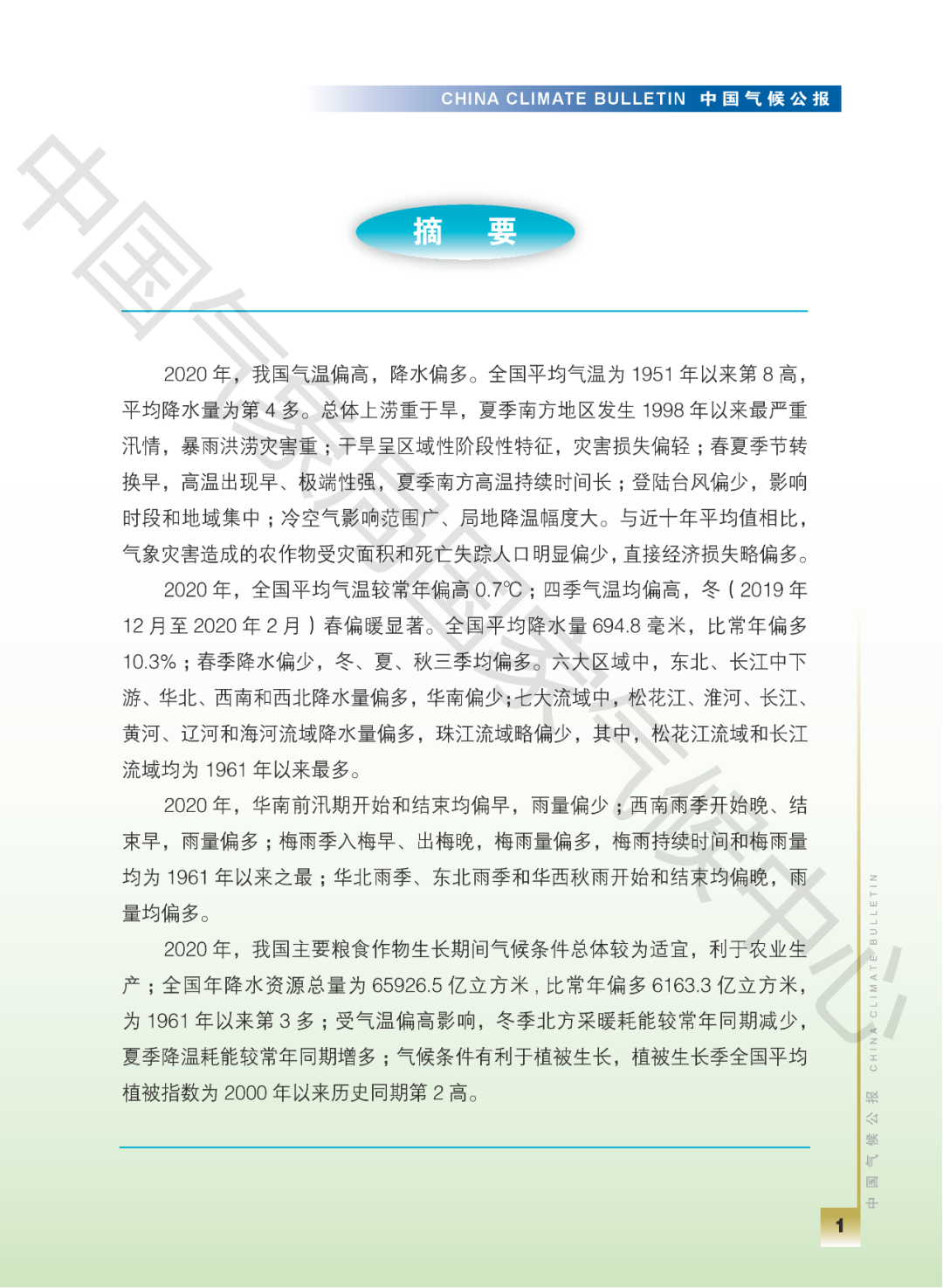 CHINA CLIMATE BULLETIN 中国气候公报

摘 要

2020年，我国气温偏高，降水偏多。全国平均气温为1951年以来第8高，平均降水量为第4多。总体上涝重于旱，夏季南方地区发生1998年以来最严重汛情，暴雨洪涝灾害重；干旱呈区域性阶段性特征，灾害损失偏轻；春夏季节转换早，高温出现早、极端性强，夏季南方高温持续时间长；登陆台风偏少，影响时段和地域集中；冷空气影响范围广、局地降温幅度大。与近十年平均值相比，气象灾害造成的农作物受灾面积和死亡失踪人口明显偏少，直接经济损失略偏多。

2020年，全国平均气温较常年偏高0.7℃；四季气温均偏高，冬（2019年12月至2020年2月）春偏暖显著。全国平均降水量694.8毫米，比常年偏多10.3%；春季降水偏少，冬、夏、秋三季均偏多。六大区域中，东北、长江中下游、华北、西南和西北降水量偏多，华南偏少；七大流域中，松花江、淮河、长江、黄河、辽河和海河流域降水量偏多，珠江流域略偏少，其中，松花江流域和长江流域均为1961年以来最多。

2020年，华南前汛期开始和结束均偏早，雨量偏少；西南雨季开始晚、结束早，雨量偏多；梅雨季入梅早、出梅晚，梅雨量偏多，梅雨持续时间和梅雨量均为1961年以来之最；华北雨季、东北雨季和华西秋雨开始和结束均偏晚，雨量均偏多。

2020年，我国主要粮食作物生长期间气候条件总体较为适宜，利于农业生产；全国年降水资源总量为65926.5亿立方米，比常年偏多6163.3亿立方米，为1961年以来第3多；受气温偏高影响，冬季北方采暖耗能较常年同期减少，夏季降温耗能较常年同期增多；气候条件有利于植被生长，植被生长季全国平均植被指数为2000年以来历史同期第2高。

中国气候公报 CHINA CLIMATE BULLETIN

1

中国气象局国家气候中心